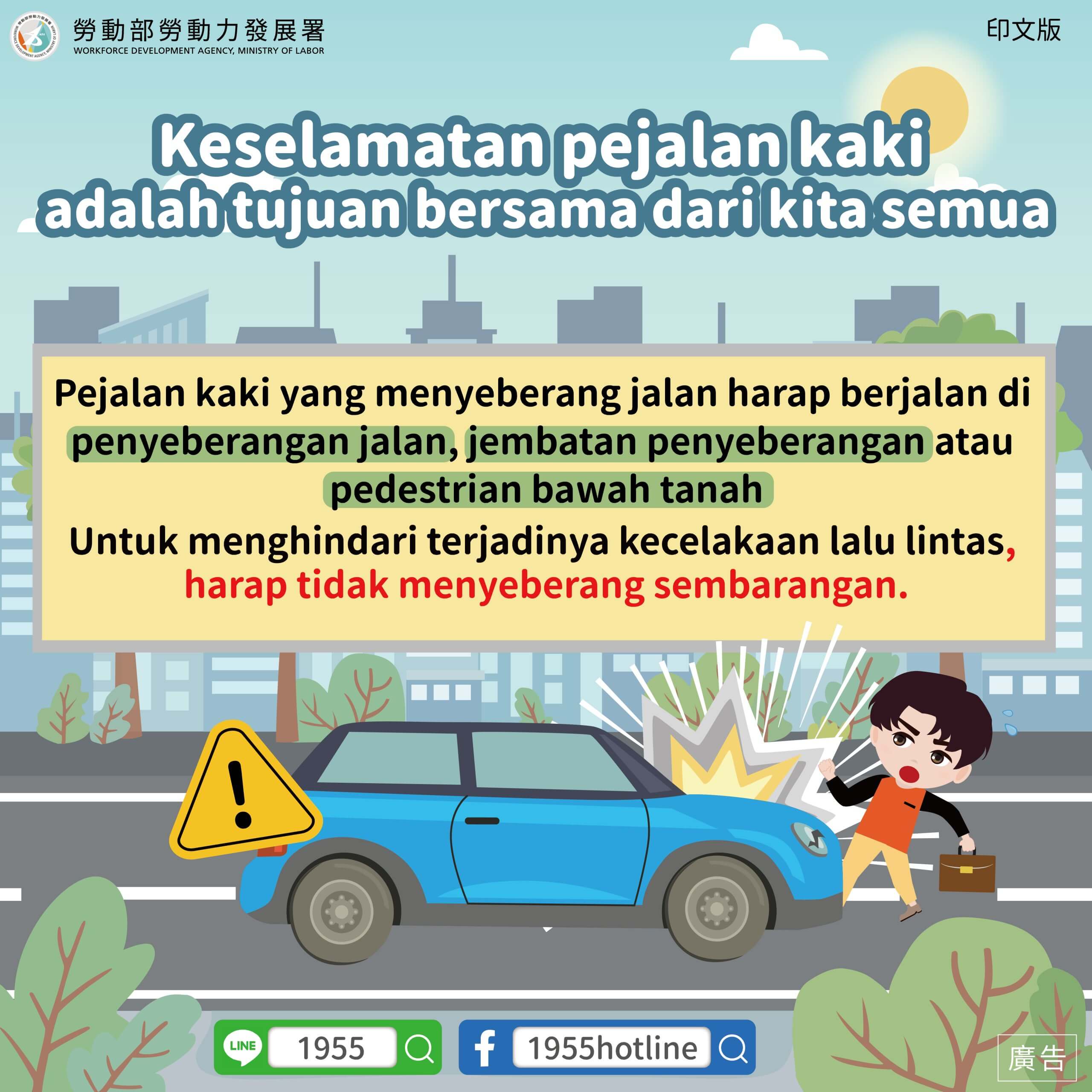 勞動部勞動力發展署
WORKFORCE DEVELOPMENT AGENCY, MINISTRY OF LABOR

印文版

Keselamatan pejalan kaki
adalah tujuan bersama dari kita semua

Pejalan kaki yang menyeberang jalan harap berjalan di penyeberangan jalan, jembatan penyeberangan atau pedestrian bawah tanah

Untuk menghindari terjadinya kecelakaan lalu lintas, harap tidak menyeberang sembarangan.

LINE 1955

1955hotline

廣告